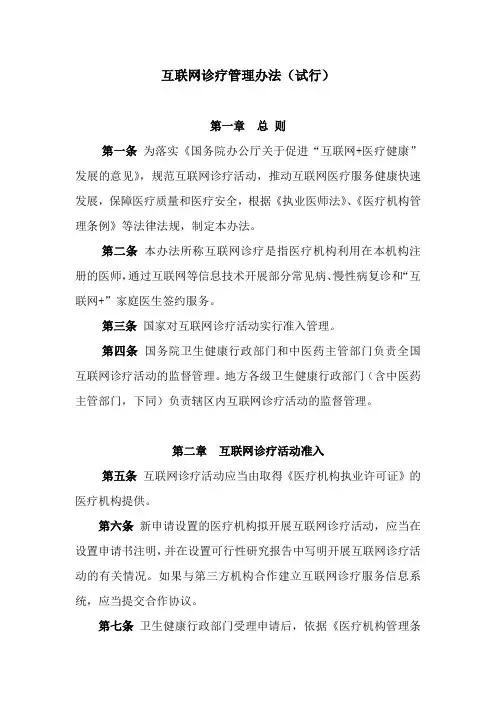 互联网诊疗管理办法（试行）

第一章　总 则

第一条 为落实《国务院办公厅关于促进“互联网+医疗健康”发展的意见》，规范互联网诊疗活动，推动互联网医疗服务健康快速发展，保障医疗质量和医疗安全，根据《执业医师法》、《医疗机构管理条例》等法律法规，制定本办法。

第二条 本办法所称互联网诊疗是指医疗机构利用在本机构注册的医师，通过互联网等信息技术开展部分常见病、慢性病复诊和“互联网+”家庭医生签约服务。

第三条 国家对互联网诊疗活动实行准入管理。

第四条 国务院卫生健康行政部门和中医药主管部门负责全国互联网诊疗活动的监督管理。地方各级卫生健康行政部门（含中医药主管部门，下同）负责辖区内互联网诊疗活动的监督管理。

第二章　互联网诊疗活动准入

第五条 互联网诊疗活动应当由取得《医疗机构执业许可证》的医疗机构提供。

第六条 新申请设置的医疗机构拟开展互联网诊疗活动，应当在设置申请书注明，并在设置可行性研究报告中写明开展互联网诊疗活动的有关情况。如果与第三方机构合作建立互联网诊疗服务信息系统，应当提交合作协议。

第七条 卫生健康行政部门受理申请后，依据《医疗机构管理条